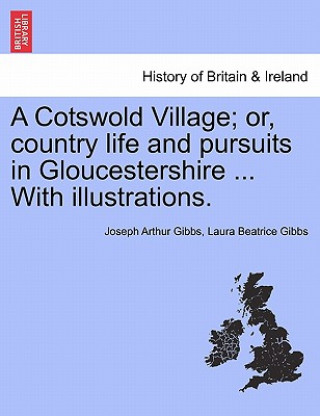 BRITISH LIBRARY

History of Britain & Ireland

A Cotswold Village; or, country life and pursuits in Gloucestershire ... With illustrations.

Joseph Arthur Gibbs, Laura Beatrice Gibbs